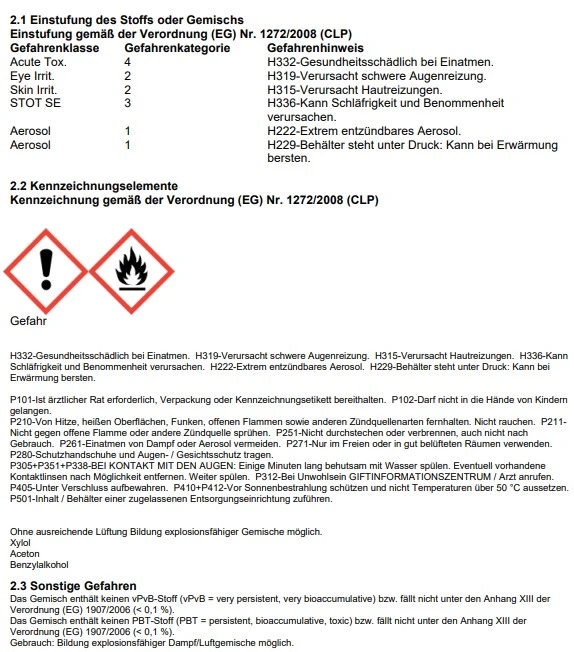 **2.1 Einstufung des Stoffs oder Gemischs**
**Einstufung gemäß der Verordnung (EG) Nr. 1272/2008 (CLP)**

| Gefahrenklasse | Gefahrenkategorie | Gefahrenhinweis |
|---|---|---|
| Acute Tox. | 4 | H332-Gesundheitsschädlich bei Einatmen. |
| Eye Irrit. | 2 | H319-Verursacht schwere Augenreizung. |
| Skin Irrit. | 2 | H315-Verursacht Hautreizungen. |
| STOT SE | 3 | H336-Kann Schläfrigkeit und Benommenheit verursachen. |
| Aerosol | 1 | H222-Extrem entzündbares Aerosol. |
| Aerosol | 1 | H229-Behälter steht unter Druck: Kann bei Erwärmung bersten. |

**2.2 Kennzeichnungselemente**
**Kennzeichnung gemäß der Verordnung (EG) Nr. 1272/2008 (CLP)**

Gefahr

H332-Gesundheitsschädlich bei Einatmen. H319-Verursacht schwere Augenreizung. H315-Verursacht Hautreizungen. H336-Kann Schläfrigkeit und Benommenheit verursachen. H222-Extrem entzündbares Aerosol. H229-Behälter steht unter Druck: Kann bei Erwärmung bersten.

P101-Ist ärztlicher Rat erforderlich, Verpackung oder Kennzeichnungsetikett bereithalten. P102-Darf nicht in die Hände von Kindern gelangen.
P210-Von Hitze, heißen Oberflächen, Funken, offenen Flammen sowie anderen Zündquellenarten fernhalten. Nicht rauchen. P211-Nicht gegen offene Flamme oder andere Zündquelle sprühen. P251-Nicht durchstechen oder verbrennen, auch nicht nach Gebrauch. P261-Einatmen von Dampf oder Aerosol vermeiden. P271-Nur im Freien oder in gut belüfteten Räumen verwenden.
P280-Schutzhandschuhe und Augen- / Gesichtsschutz tragen.
P305+P351+P338-BEI KONTAKT MIT DEN AUGEN: Einige Minuten lang behutsam mit Wasser spülen. Eventuell vorhandene Kontaktlinsen nach Möglichkeit entfernen. Weiter spülen. P312-Bei Unwohlsein GIFTINFORMATIONSZENTRUM / Arzt anrufen.
P405-Unter Verschluss aufbewahren. P410+P412-Vor Sonnenbestrahlung schützen und nicht Temperaturen über 50 °C aussetzen.
P501-Inhalt / Behälter einer zugelassenen Entsorgungseinrichtung zuführen.

Ohne ausreichende Lüftung Bildung explosionsfähiger Gemische möglich.
Xylol
Aceton
Benzylalkohol

**2.3 Sonstige Gefahren**
Das Gemisch enthält keinen vPvB-Stoff (vPvB = very persistent, very bioaccumulative) bzw. fällt nicht unter den Anhang XIII der Verordnung (EG) 1907/2006 (< 0,1 %).
Das Gemisch enthält keinen PBT-Stoff (PBT = persistent, bioaccumulative, toxic) bzw. fällt nicht unter den Anhang XIII der Verordnung (EG) 1907/2006 (< 0,1 %).
Gebrauch: Bildung explosionsfähiger Dampf/Luftgemische möglich.